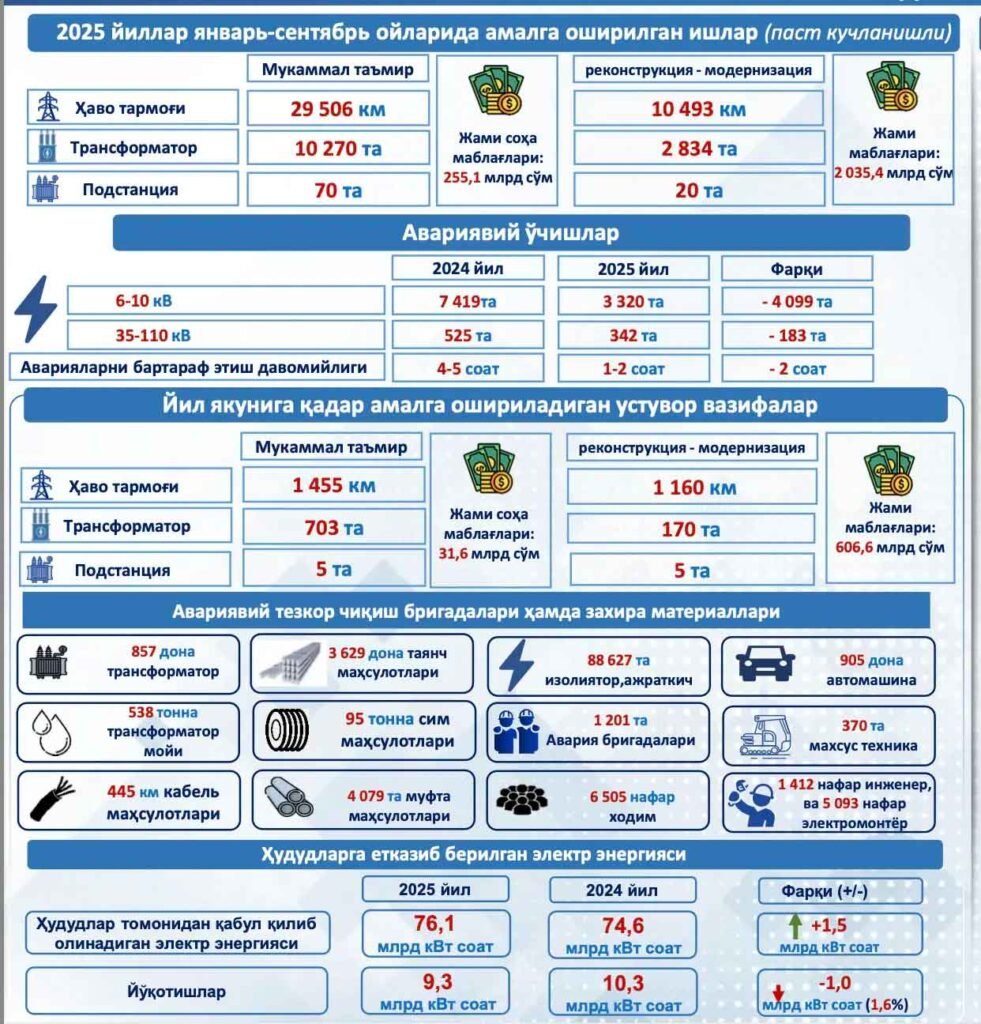 2025 йиллар январь-сентябрь ойларида амалга оширилган ишлар (паст кучланишли)

| | Мукаммал таъмир | | реконструкция - модернизация | |
|---|---|---|---|---|
| Ҳаво тармоғи | 29 506 км | Жами соҳа маблағлари: 255,1 млрд сўм | 10 493 км | Жами маблағлари: 2 035,4 млрд сўм |
| Трансформатор | 10 270 та | | 2 834 та | |
| Подстанция | 70 та | | 20 та | |

Авариявий ўчишлар

| | 2024 йил | 2025 йил | Фарқи |
|---|---|---|---|
| 6-10 кВ | 7 419та | 3 320 та | - 4 099 та |
| 35-110 кВ | 525 та | 342 та | - 183 та |
| Аварияларни бартараф этиш давомийлиги | 4-5 соат | 1-2 соат | - 2 соат |

Йил якунига қадар амалга ошириладиган устувор вазифалар

| | Мукаммал таъмир | | реконструкция - модернизация | |
|---|---|---|---|---|
| Ҳаво тармоғи | 1 455 км | Жами соҳа маблағлари: 31,6 млрд сўм | 1 160 км | Жами маблағлари: 606,6 млрд сўм |
| Трансформатор | 703 та | | 170 та | |
| Подстанция | 5 та | | 5 та | |

Авариявий тезкор чиқиш бригадалари ҳамда захира материаллари

857 дона трансформатор

3 629 дона таянч маҳсулотлари

88 627 та изолятор,ажраткич

905 дона автомашина

538 тонна трансформатор мойи

95 тонна сим маҳсулотлари

1 201 та Авария бригадалари

370 та махсус техника

445 км кабель маҳсулотлари

4 079 та муфта маҳсулотлари

6 505 нафар ходим

1 412 нафар инженер, ва 5 093 нафар электромонтёр

Ҳудудларга етказиб берилган электр энергияси

| | 2025 йил | 2024 йил | Фарқи (+/-) |
|---|---|---|---|
| Ҳудудлар томонидан қабул қилиб олинадиган электр энергияси | 76,1 млрд кВт соат | 74,6 млрд кВт соат | +1,5 млрд кВт соат |
| Йўқотишлар | 9,3 млрд кВт соат | 10,3 млрд кВт соат | -1,0 млрд кВт соат (1,6%) |